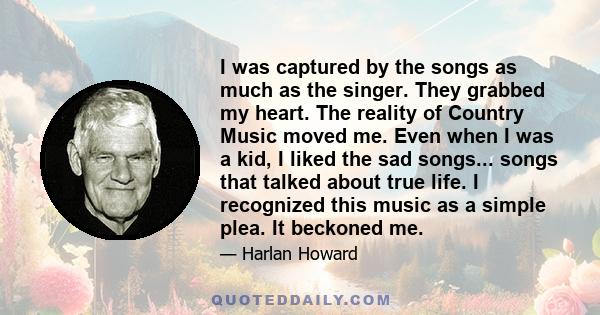 I was captured by the songs as much as the singer. They grabbed my heart. The reality of Country Music moved me. Even when I was a kid, I liked the sad songs... songs that talked about true life. I recognized this music as a simple plea. It beckoned me.

— Harlan Howard

QUOTEDDAILY.COM